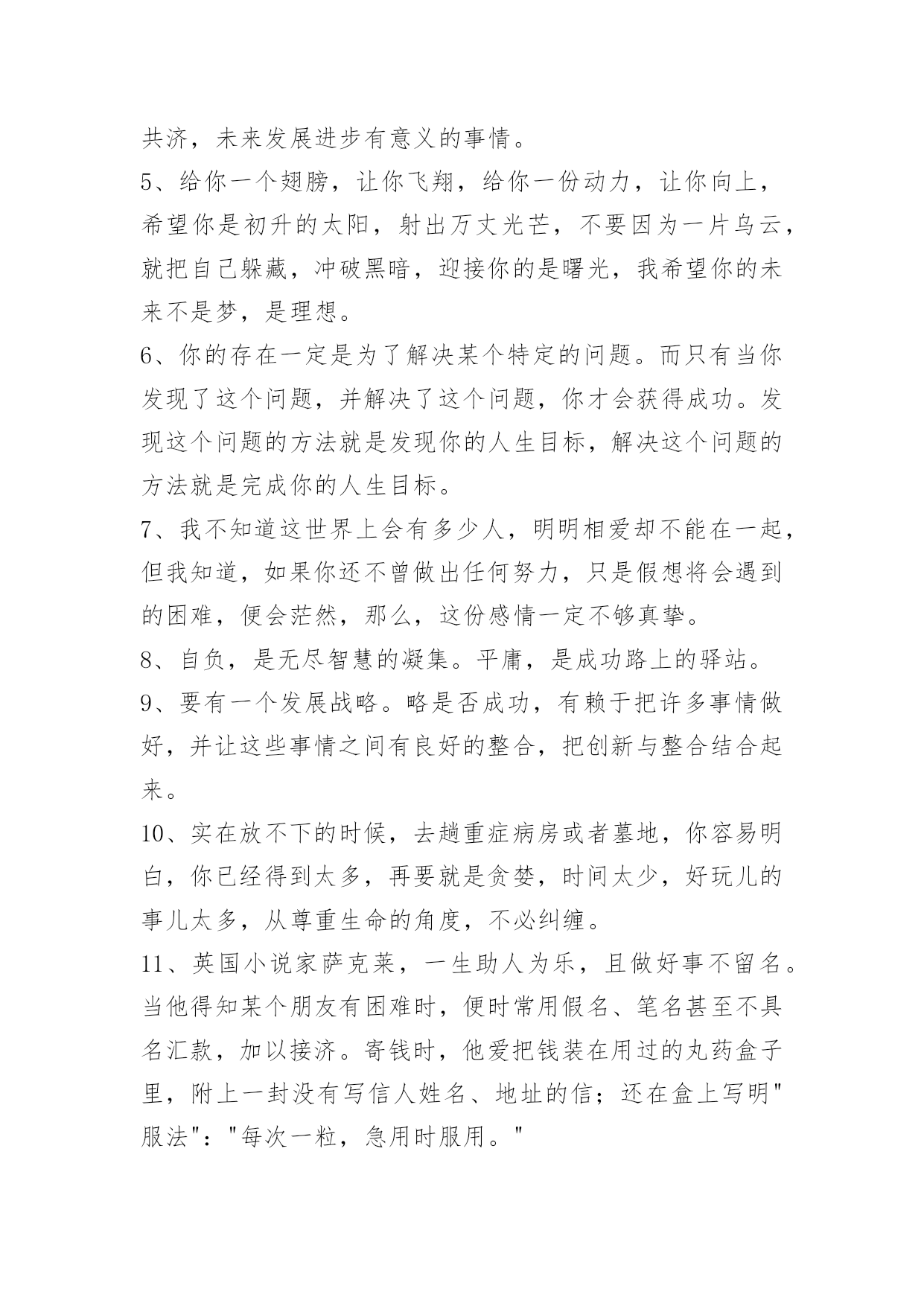 共济，未来发展进步有意义的事情。

5、给你一个翅膀，让你飞翔，给你一份动力，让你向上，希望你是初升的太阳，射出万丈光芒，不要因为一片乌云，就把自己躲藏，冲破黑暗，迎接你的是曙光，我希望你的未来不是梦，是理想。

6、你的存在一定是为了解决某个特定的问题。而只有当你发现了这个问题，并解决了这个问题，你才会获得成功。发现这个问题的方法就是发现你的人生目标，解决这个问题的方法就是完成你的人生目标。

7、我不知道这世界上会有多少人，明明相爱却不能在一起，但我知道，如果你还不曾做出任何努力，只是假想将会遇到的困难，便会茫然，那么，这份感情一定不够真挚。

8、自负，是无尽智慧的凝集。平庸，是成功路上的驿站。

9、要有一个发展战略。略是否成功，有赖于把许多事情做好，并让这些事情之间有良好的整合，把创新与整合结合起来。

10、实在放不下的时候，去趟重症病房或者墓地，你容易明白，你已经得到太多，再要就是贪婪，时间太少，好玩儿的事儿太多，从尊重生命的角度，不必纠缠。

11、英国小说家萨克莱，一生助人为乐，且做好事不留名。当他得知某个朋友有困难时，便时常用假名、笔名甚至不具名汇款，加以接济。寄钱时，他爱把钱装在用过的丸药盒子里，附上一封没有写信人姓名、地址的信；还在盒上写明"服法"："每次一粒，急用时服用。"